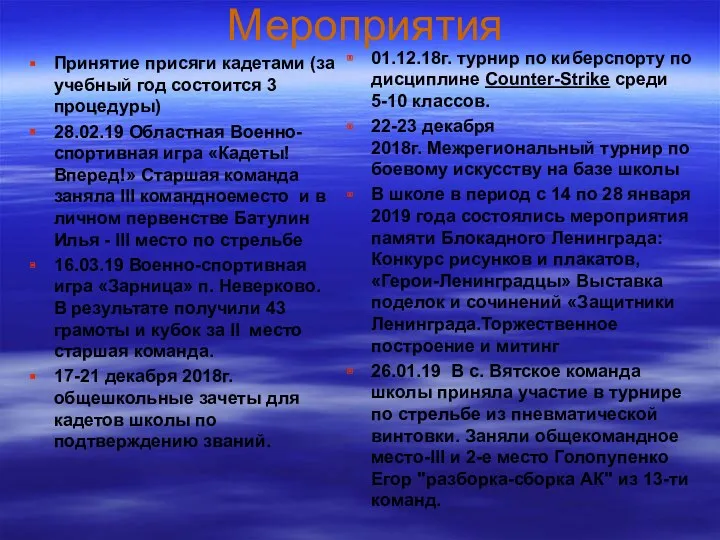 Мероприятия

Принятие присяги кадетами (за учебный год состоится 3 процедуры)

28.02.19 Областная Военно-спортивная игра «Кадеты! Вперед!» Старшая команда заняла III командноеместо и в личном первенстве Батулин Илья - III место по стрельбе

16.03.19 Военно-спортивная игра «Зарница» п. Неверково. В результате получили 43 грамоты и кубок за II место старшая команда.

17-21 декабря 2018г. общешкольные зачеты для кадетов школы по подтверждению званий.

01.12.18г. турнир по киберспорту по дисциплине Counter-Strike среди 5-10 классов.

22-23 декабря 2018г. Межрегиональный турнир по боевому искусству на базе школы

В школе в период с 14 по 28 января 2019 года состоялись мероприятия памяти Блокадного Ленинграда: Конкурс рисунков и плакатов, «Герои-Ленинградцы» Выставка поделок и сочинений «Защитники Ленинграда.Торжественное построение и митинг

26.01.19 В с. Вятское команда школы приняла участие в турнире по стрельбе из пневматической винтовки. Заняли общекомандное место-III и 2-е место Голопупенко Егор "разборка-сборка АК" из 13-ти команд.